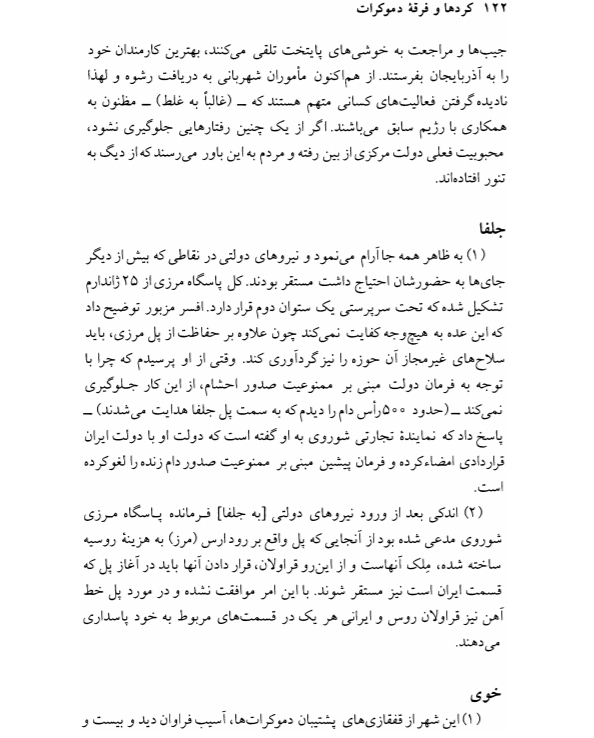 ۱۲۲  کردها و فرقهٔ دموکرات

جیب‌ها و مراجعت به خوشی‌های پایتخت تلقی می‌کنند، بهترین کارمندان خود را به آذربایجان بفرستند. از هم‌اکنون مأموران شهربانی به دریافت رشوه و لهذا نادیده گرفتن فعالیت‌های کسانی متهم هستند که ــ (غالباً به غلط) ــ مظنون به همکاری با رژیم سابق می‌باشند. اگر از یک چنین رفتارهایی جلوگیری نشود، محبوبیت فعلی دولت مرکزی از بین رفته و مردم به این باور می‌رسند که از دیگ به تنور افتاده‌اند.

جلفا

(۱) به ظاهر همه جا آرام می‌نمود و نیروهای دولتی در نقاطی که بیش از دیگر جای‌ها به حضورشان احتیاج داشت مستقر بودند. کل پاسگاه مرزی از ۲۵ ژاندارم تشکیل شده که تحت سرپرستی یک ستوان دوم قرار دارد. افسر مزبور توضیح داد که این عده به هیچ‌وجه کفایت نمی‌کند چون علاوه بر حفاظت از پل مرزی، باید سلاح‌های غیرمجاز آن حوزه را نیز گردآوری کند. وقتی از او پرسیدم که چرا با توجه به فرمان دولت مبنی بر ممنوعیت صدور احشام، از این کار جلوگیری نمی‌کند ــ (حدود ۵۰۰ رأس دام را دیدم که به سمت پل جلفا هدایت می‌شدند) ــ پاسخ داد که نمایندهٔ تجارتی شوروی به او گفته است که دولت او با دولت ایران قراردادی امضاء کرده و فرمان پیشین مبنی بر ممنوعیت صدور دام زنده را لغو کرده است.

(۲) اندکی بعد از ورود نیروهای دولتی [به جلفا] فرمانده پاسگاه مرزی شوروی مدعی شده بود از آنجایی که پل واقع بر رود ارس (مرز) به هزینهٔ روسیه ساخته شده، مِلک آنهاست و از این‌رو قراولان، قرار دادن آنها باید در آغاز پل که قسمت ایران است نیز مستقر شوند. با این امر موافقت نشده و در مورد پل خط آهن نیز قراولان روس و ایرانی هر یک در قسمت‌های مربوط به خود پاسداری می‌دهند.

خوی

(۱) این شهر از قفقازی‌های پشتیبان دموکرات‌ها، آسیب فراوان دید و بیست و